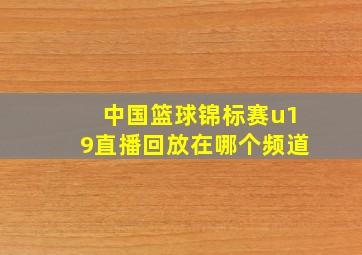 中国篮球锦标赛u19直播回放在哪个频道